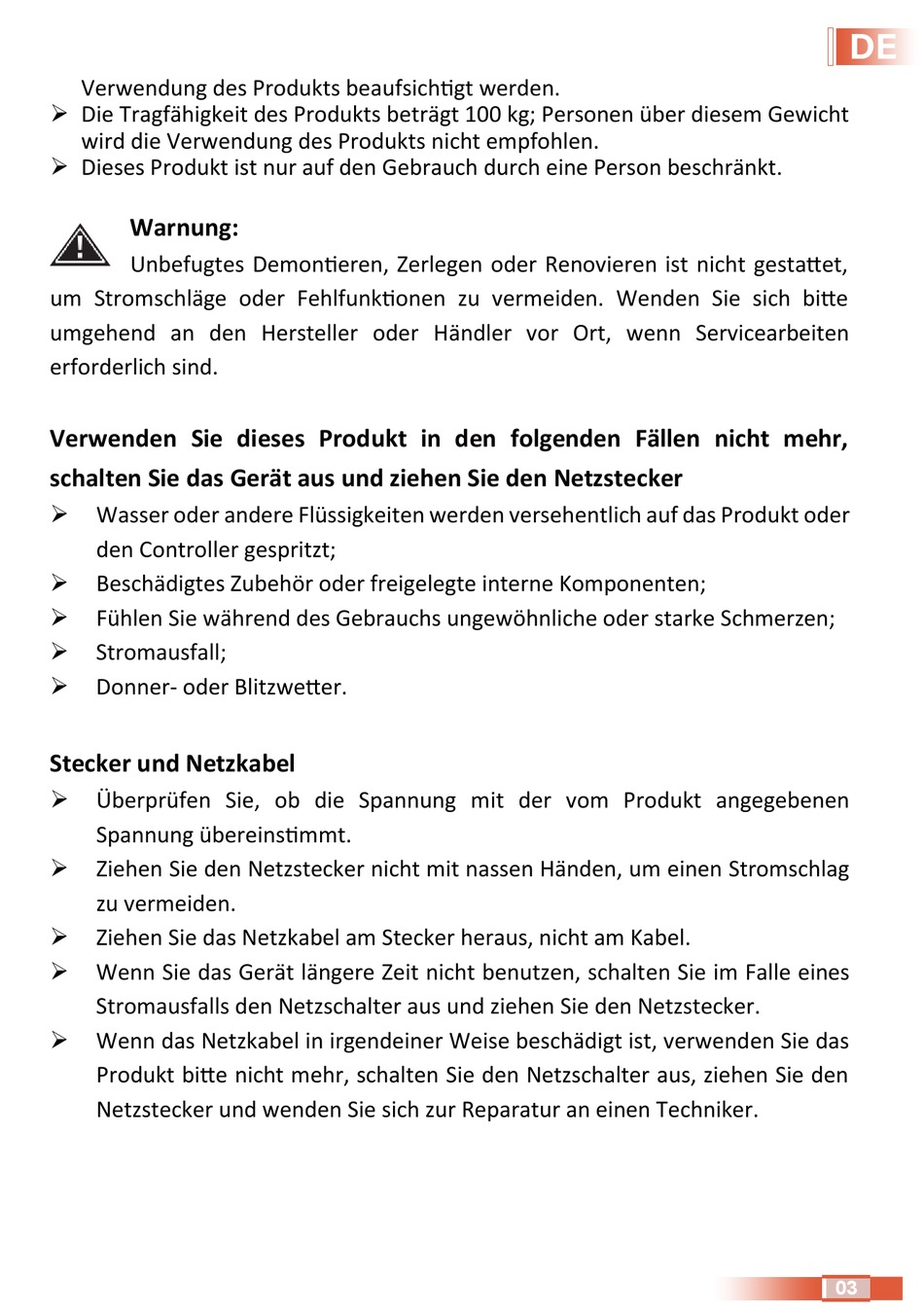 DE

Verwendung des Produkts beaufsichtigt werden.

➢ Die Tragfähigkeit des Produkts beträgt 100 kg; Personen über diesem Gewicht wird die Verwendung des Produkts nicht empfohlen.

➢ Dieses Produkt ist nur auf den Gebrauch durch eine Person beschränkt.

Warnung:

Unbefugtes Demontieren, Zerlegen oder Renovieren ist nicht gestattet, um Stromschläge oder Fehlfunktionen zu vermeiden. Wenden Sie sich bitte umgehend an den Hersteller oder Händler vor Ort, wenn Servicearbeiten erforderlich sind.

Verwenden Sie dieses Produkt in den folgenden Fällen nicht mehr, schalten Sie das Gerät aus und ziehen Sie den Netzstecker

➢ Wasser oder andere Flüssigkeiten werden versehentlich auf das Produkt oder den Controller gespritzt;

➢ Beschädigtes Zubehör oder freigelegte interne Komponenten;

➢ Fühlen Sie während des Gebrauchs ungewöhnliche oder starke Schmerzen;

➢ Stromausfall;

➢ Donner- oder Blitzwetter.

Stecker und Netzkabel

➢ Überprüfen Sie, ob die Spannung mit der vom Produkt angegebenen Spannung übereinstimmt.

➢ Ziehen Sie den Netzstecker nicht mit nassen Händen, um einen Stromschlag zu vermeiden.

➢ Ziehen Sie das Netzkabel am Stecker heraus, nicht am Kabel.

➢ Wenn Sie das Gerät längere Zeit nicht benutzen, schalten Sie im Falle eines Stromausfalls den Netzschalter aus und ziehen Sie den Netzstecker.

➢ Wenn das Netzkabel in irgendeiner Weise beschädigt ist, verwenden Sie das Produkt bitte nicht mehr, schalten Sie den Netzschalter aus, ziehen Sie den Netzstecker und wenden Sie sich zur Reparatur an einen Techniker.

03